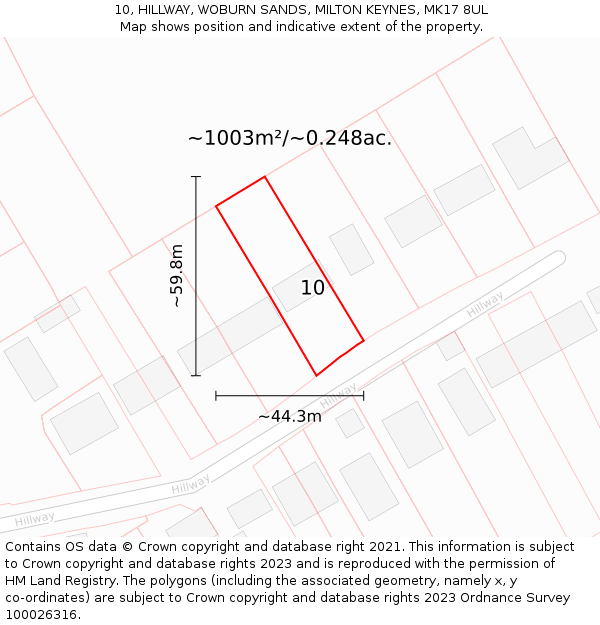 10, HILLWAY, WOBURN SANDS, MILTON KEYNES, MK17 8UL
Map shows position and indicative extent of the property.

~1003m²/~0.248ac.

~59.8m

10

Hillway

Hillway

~44.3m

Hillway

Hillway

Contains OS data © Crown copyright and database right 2021. This information is subject to Crown copyright and database rights 2023 and is reproduced with the permission of HM Land Registry. The polygons (including the associated geometry, namely x, y co-ordinates) are subject to Crown copyright and database rights 2023 Ordnance Survey 100026316.